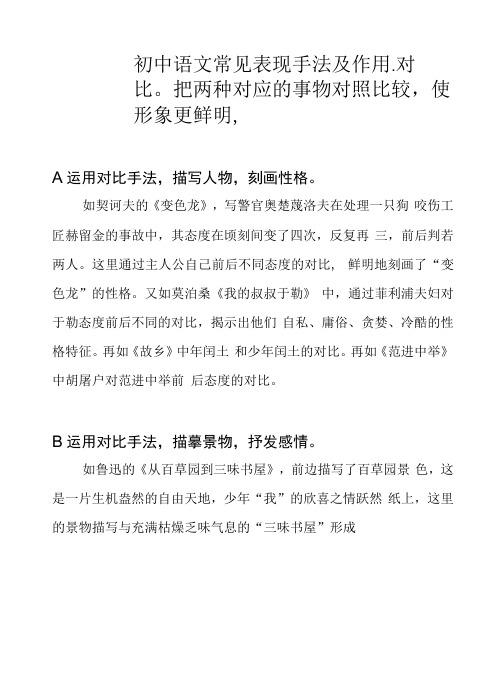 初中语文常见表现手法及作用.对比。把两种对应的事物对照比较，使形象更鲜明,

A 运用对比手法，描写人物，刻画性格。

如契诃夫的《变色龙》，写警官奥楚蔑洛夫在处理一只狗 咬伤工匠赫留金的事故中，其态度在顷刻间变了四次，反复再 三，前后判若两人。这里通过主人公自己前后不同态度的对比， 鲜明地刻画了“变色龙”的性格。又如莫泊桑《我的叔叔于勒》 中，通过菲利浦夫妇对于勒态度前后不同的对比，揭示出他们 自私、庸俗、贪婪、冷酷的性格特征。再如《故乡》中年闰土 和少年闰土的对比。再如《范进中举》中胡屠户对范进中举前 后态度的对比。

B 运用对比手法，描摹景物，抒发感情。

如鲁迅的《从百草园到三味书屋》，前边描写了百草园景 色，这是一片生机盎然的自由天地，少年“我”的欣喜之情跃然 纸上，这里的景物描写与充满枯燥乏味气息的“三味书屋”形成